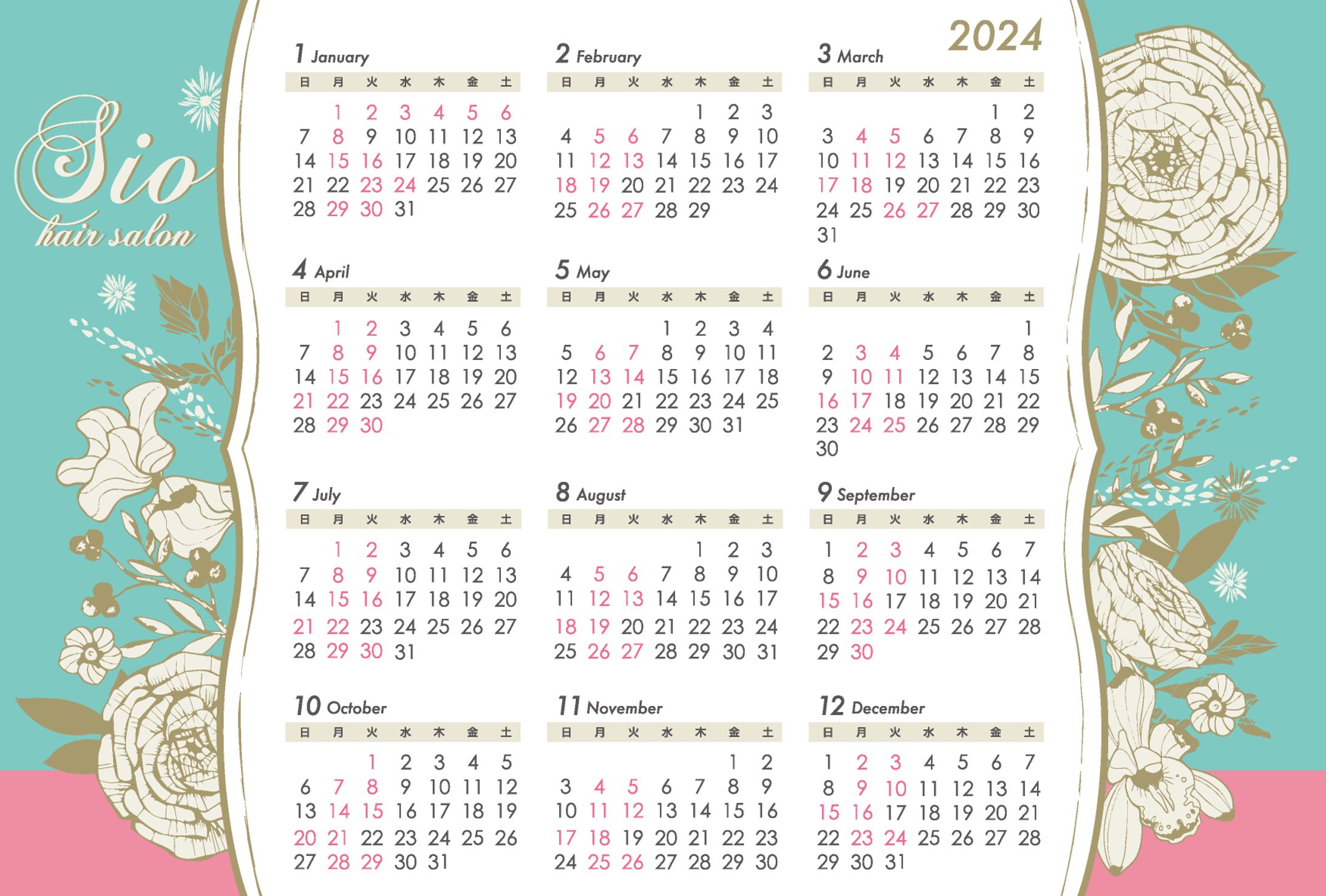 Sio
hair salon

2024

1 January

| 日 | 月 | 火 | 水 | 木 | 金 | 土 |
|---|---|---|---|---|---|---|
| | 1 | 2 | 3 | 4 | 5 | 6 |
| 7 | 8 | 9 | 10 | 11 | 12 | 13 |
| 14 | 15 | 16 | 17 | 18 | 19 | 20 |
| 21 | 22 | 23 | 24 | 25 | 26 | 27 |
| 28 | 29 | 30 | 31 | | | |

2 February

| 日 | 月 | 火 | 水 | 木 | 金 | 土 |
|---|---|---|---|---|---|---|
| | | | | 1 | 2 | 3 |
| 4 | 5 | 6 | 7 | 8 | 9 | 10 |
| 11 | 12 | 13 | 14 | 15 | 16 | 17 |
| 18 | 19 | 20 | 21 | 22 | 23 | 24 |
| 25 | 26 | 27 | 28 | 29 | | |

3 March

| 日 | 月 | 火 | 水 | 木 | 金 | 土 |
|---|---|---|---|---|---|---|
| | | | | | 1 | 2 |
| 3 | 4 | 5 | 6 | 7 | 8 | 9 |
| 10 | 11 | 12 | 13 | 14 | 15 | 16 |
| 17 | 18 | 19 | 20 | 21 | 22 | 23 |
| 24 | 25 | 26 | 27 | 28 | 29 | 30 |
| 31 | | | | | | |

4 April

| 日 | 月 | 火 | 水 | 木 | 金 | 土 |
|---|---|---|---|---|---|---|
| | 1 | 2 | 3 | 4 | 5 | 6 |
| 7 | 8 | 9 | 10 | 11 | 12 | 13 |
| 14 | 15 | 16 | 17 | 18 | 19 | 20 |
| 21 | 22 | 23 | 24 | 25 | 26 | 27 |
| 28 | 29 | 30 | | | | |

5 May

| 日 | 月 | 火 | 水 | 木 | 金 | 土 |
|---|---|---|---|---|---|---|
| | | | 1 | 2 | 3 | 4 |
| 5 | 6 | 7 | 8 | 9 | 10 | 11 |
| 12 | 13 | 14 | 15 | 16 | 17 | 18 |
| 19 | 20 | 21 | 22 | 23 | 24 | 25 |
| 26 | 27 | 28 | 29 | 30 | 31 | |

6 June

| 日 | 月 | 火 | 水 | 木 | 金 | 土 |
|---|---|---|---|---|---|---|
| | | | | | | 1 |
| 2 | 3 | 4 | 5 | 6 | 7 | 8 |
| 9 | 10 | 11 | 12 | 13 | 14 | 15 |
| 16 | 17 | 18 | 19 | 20 | 21 | 22 |
| 23 | 24 | 25 | 26 | 27 | 28 | 29 |
| 30 | | | | | | |

7 July

| 日 | 月 | 火 | 水 | 木 | 金 | 土 |
|---|---|---|---|---|---|---|
| | 1 | 2 | 3 | 4 | 5 | 6 |
| 7 | 8 | 9 | 10 | 11 | 12 | 13 |
| 14 | 15 | 16 | 17 | 18 | 19 | 20 |
| 21 | 22 | 23 | 24 | 25 | 26 | 27 |
| 28 | 29 | 30 | 31 | | | |

8 August

| 日 | 月 | 火 | 水 | 木 | 金 | 土 |
|---|---|---|---|---|---|---|
| | | | | 1 | 2 | 3 |
| 4 | 5 | 6 | 7 | 8 | 9 | 10 |
| 11 | 12 | 13 | 14 | 15 | 16 | 17 |
| 18 | 19 | 20 | 21 | 22 | 23 | 24 |
| 25 | 26 | 27 | 28 | 29 | 30 | 31 |

9 September

| 日 | 月 | 火 | 水 | 木 | 金 | 土 |
|---|---|---|---|---|---|---|
| 1 | 2 | 3 | 4 | 5 | 6 | 7 |
| 8 | 9 | 10 | 11 | 12 | 13 | 14 |
| 15 | 16 | 17 | 18 | 19 | 20 | 21 |
| 22 | 23 | 24 | 25 | 26 | 27 | 28 |
| 29 | 30 | | | | | |

10 October

| 日 | 月 | 火 | 水 | 木 | 金 | 土 |
|---|---|---|---|---|---|---|
| | | 1 | 2 | 3 | 4 | 5 |
| 6 | 7 | 8 | 9 | 10 | 11 | 12 |
| 13 | 14 | 15 | 16 | 17 | 18 | 19 |
| 20 | 21 | 22 | 23 | 24 | 25 | 26 |
| 27 | 28 | 29 | 30 | 31 | | |

11 November

| 日 | 月 | 火 | 水 | 木 | 金 | 土 |
|---|---|---|---|---|---|---|
| | | | | | 1 | 2 |
| 3 | 4 | 5 | 6 | 7 | 8 | 9 |
| 10 | 11 | 12 | 13 | 14 | 15 | 16 |
| 17 | 18 | 19 | 20 | 21 | 22 | 23 |
| 24 | 25 | 26 | 27 | 28 | 29 | 30 |

12 December

| 日 | 月 | 火 | 水 | 木 | 金 | 土 |
|---|---|---|---|---|---|---|
| 1 | 2 | 3 | 4 | 5 | 6 | 7 |
| 8 | 9 | 10 | 11 | 12 | 13 | 14 |
| 15 | 16 | 17 | 18 | 19 | 20 | 21 |
| 22 | 23 | 24 | 25 | 26 | 27 | 28 |
| 29 | 30 | 31 | | | | |